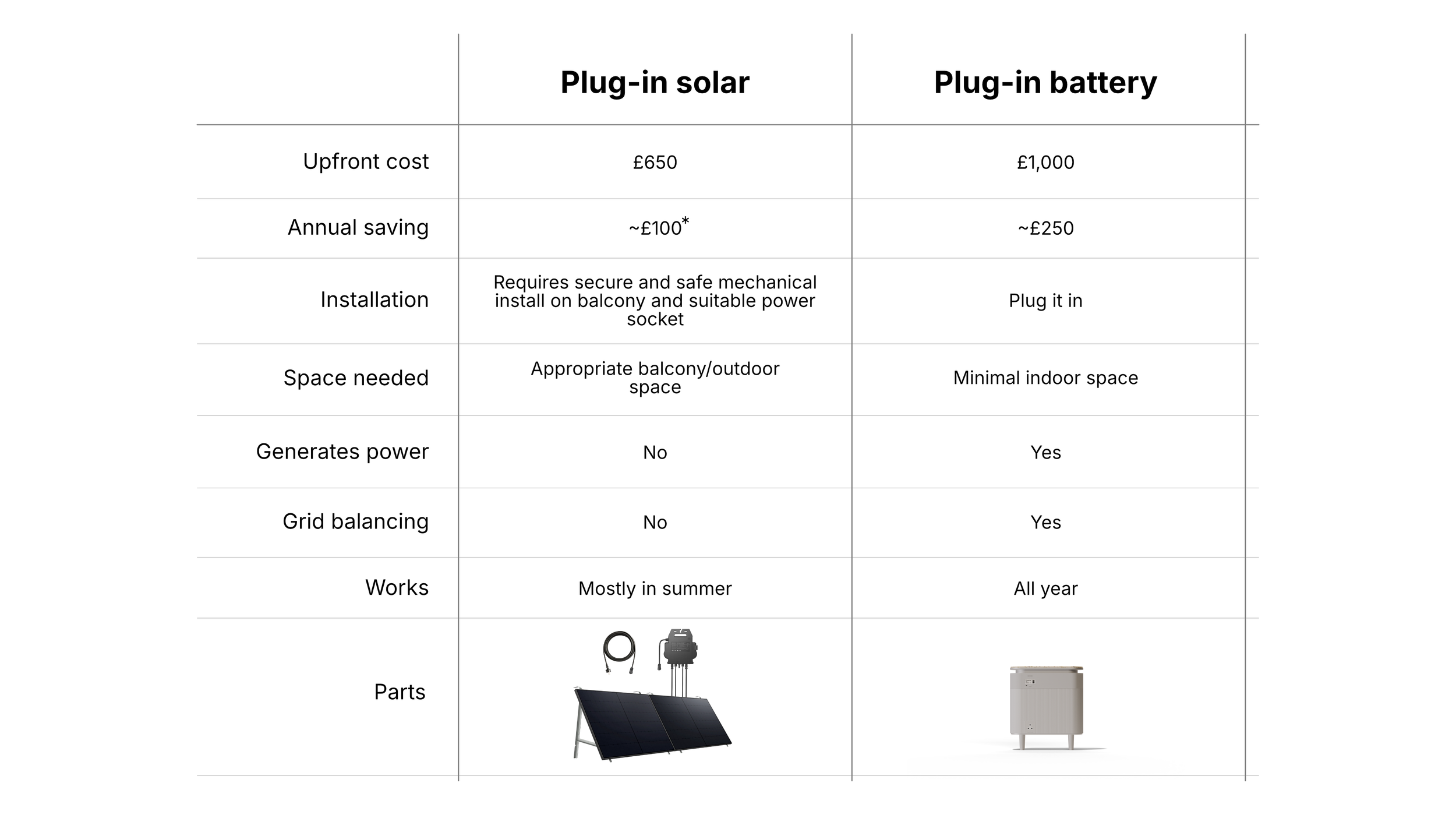 | | Plug-in solar | Plug-in battery |
|---|---|---|
| Upfront cost | £650 | £1,000 |
| Annual saving | ~£100* | ~£250 |
| Installation | Requires secure and safe mechanical install on balcony and suitable power socket | Plug it in |
| Space needed | Appropriate balcony/outdoor space | Minimal indoor space |
| Generates power | No | Yes |
| Grid balancing | No | Yes |
| Works | Mostly in summer | All year |
| Parts | | |